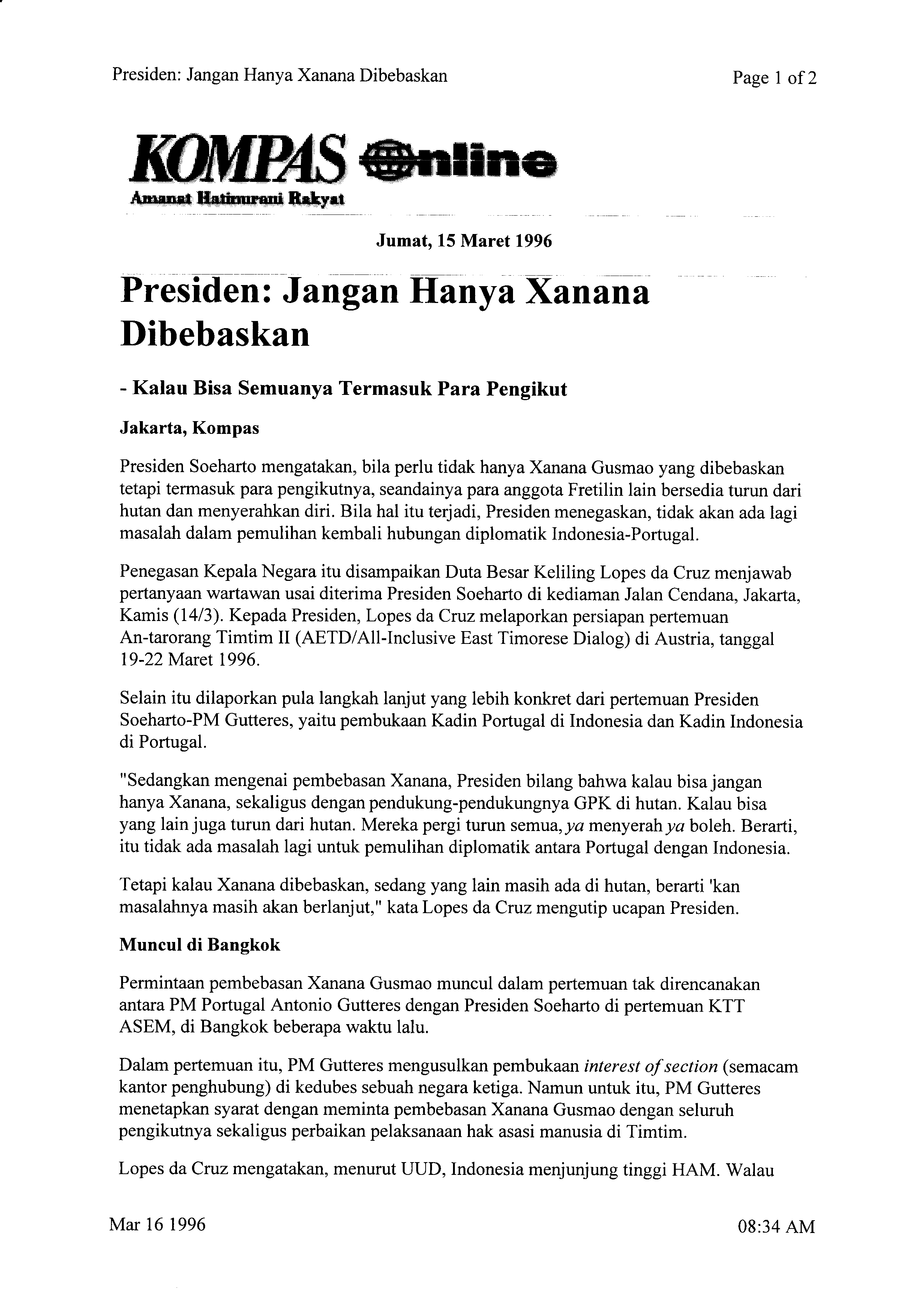 Presiden: Jangan Hanya Xanana Dibebaskan

Page 1 of 2

KOMPAS Online
Amanat Hatinurani Rakyat

Jumat, 15 Maret 1996

Presiden: Jangan Hanya Xanana Dibebaskan

- Kalau Bisa Semuanya Termasuk Para Pengikut

Jakarta, Kompas

Presiden Soeharto mengatakan, bila perlu tidak hanya Xanana Gusmao yang dibebaskan tetapi termasuk para pengikutnya, seandainya para anggota Fretilin lain bersedia turun dari hutan dan menyerahkan diri. Bila hal itu terjadi, Presiden menegaskan, tidak akan ada lagi masalah dalam pemulihan kembali hubungan diplomatik Indonesia-Portugal.

Penegasan Kepala Negara itu disampaikan Duta Besar Keliling Lopes da Cruz menjawab pertanyaan wartawan usai diterima Presiden Soeharto di kediaman Jalan Cendana, Jakarta, Kamis (14/3). Kepada Presiden, Lopes da Cruz melaporkan persiapan pertemuan An-tarorang Timtim II (AETD/All-Inclusive East Timorese Dialog) di Austria, tanggal 19-22 Maret 1996.

Selain itu dilaporkan pula langkah lanjut yang lebih konkret dari pertemuan Presiden Soeharto-PM Gutteres, yaitu pembukaan Kadin Portugal di Indonesia dan Kadin Indonesia di Portugal.

"Sedangkan mengenai pembebasan Xanana, Presiden bilang bahwa kalau bisa jangan hanya Xanana, sekaligus dengan pendukung-pendukungnya GPK di hutan. Kalau bisa yang lain juga turun dari hutan. Mereka pergi turun semua, ya menyerah ya boleh. Berarti, itu tidak ada masalah lagi untuk pemulihan diplomatik antara Portugal dengan Indonesia.

Tetapi kalau Xanana dibebaskan, sedang yang lain masih ada di hutan, berarti 'kan masalahnya masih akan berlanjut," kata Lopes da Cruz mengutip ucapan Presiden.

Muncul di Bangkok

Permintaan pembebasan Xanana Gusmao muncul dalam pertemuan tak direncanakan antara PM Portugal Antonio Gutteres dengan Presiden Soeharto di pertemuan KTT ASEM, di Bangkok beberapa waktu lalu.

Dalam pertemuan itu, PM Gutteres mengusulkan pembukaan interest of section (semacam kantor penghubung) di kedubes sebuah negara ketiga. Namun untuk itu, PM Gutteres menetapkan syarat dengan meminta pembebasan Xanana Gusmao dengan seluruh pengikutnya sekaligus perbaikan pelaksanaan hak asasi manusia di Timtim.

Lopes da Cruz mengatakan, menurut UUD, Indonesia menjunjung tinggi HAM. Walau

Mar 16 1996

08:34 AM